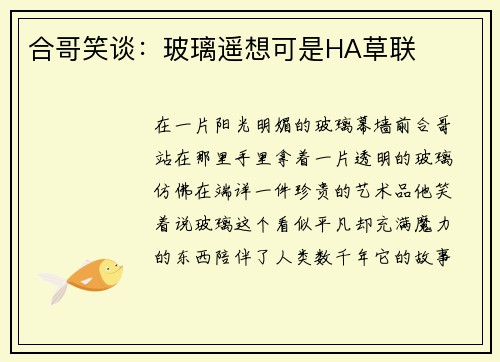 合哥笑谈：玻璃遥想可是HA草联

在一片阳光明媚的玻璃幕墙前合哥站在那里手里拿着一片透明的玻璃仿佛在端详一件珍贵的艺术品他笑着说玻璃这个看似平凡却充满魔力的东西陪伴了人类数千年它的故事